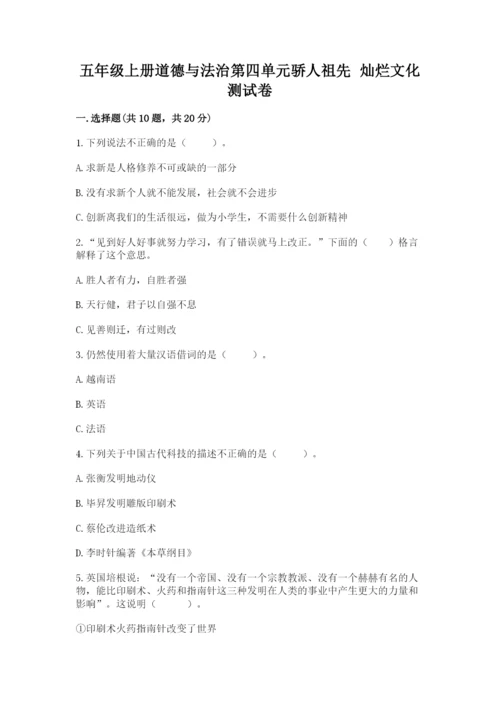 五年级上册道德与法治第四单元骄人祖先 灿烂文化测试卷

一.选择题(共10题，共20分)

1.下列说法不正确的是（　　）。

A.求新是人格修养不可或缺的一部分

B.没有求新个人就不能发展，社会就不会进步

C.创新离我们的生活很远，做为小学生，不需要什么创新精神

2.“见到好人好事就努力学习，有了错误就马上改正。”下面的（　　）格言解释了这个意思。

A.胜人者有力，自胜者强

B.天行健，君子以自强不息

C.见善则迁，有过则改

3.仍然使用着大量汉语借词的是（　　）。

A.越南语

B.英语

C.法语

4.下列关于中国古代科技的描述不正确的是（　　）。

A.张衡发明地动仪

B.毕昇发明雕版印刷术

C.蔡伦改进造纸术

D.李时针编著《本草纲目》

5.英国培根说：“没有一个帝国、没有一个宗教教派、没有一个赫赫有名的人物，能比印刷术、火药和指南针这三种发明在人类的事业中产生更大的力量和影响”。这说明（　　）。

①印刷术火药指南针改变了世界